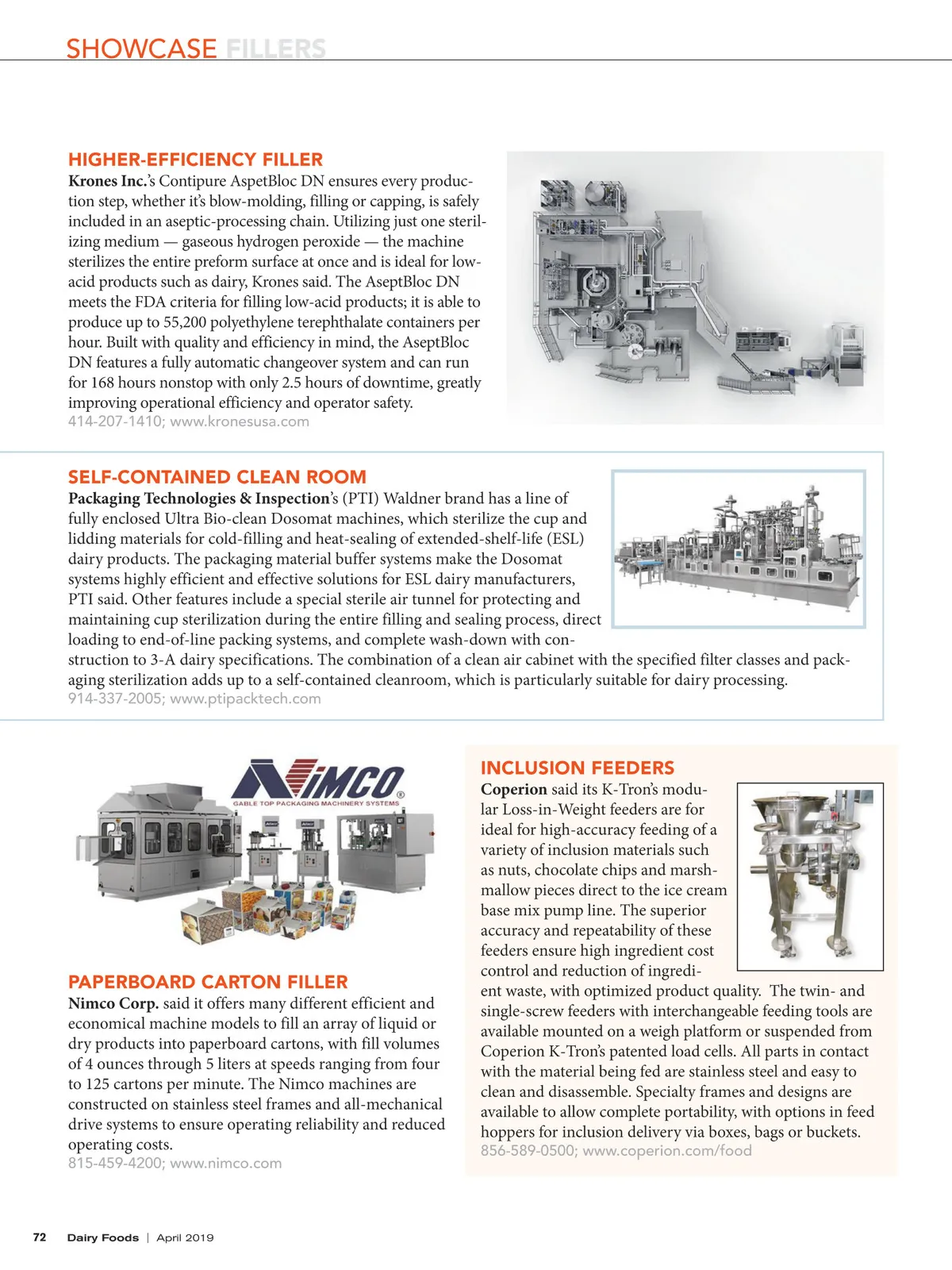 SHOWCASE FILLERS

HIGHER-EFFICIENCY FILLER

Krones Inc.'s Contipure AspetBloc DN ensures every production step, whether it's blow-molding, filling or capping, is safely included in an aseptic-processing chain. Utilizing just one sterilizing medium — gaseous hydrogen peroxide — the machine sterilizes the entire preform surface at once and is ideal for low-acid products such as dairy, Krones said. The AseptBloc DN meets the FDA criteria for filling low-acid products; it is able to produce up to 55,200 polyethylene terephthalate containers per hour. Built with quality and efficiency in mind, the AseptBloc DN features a fully automatic changeover system and can run for 168 hours nonstop with only 2.5 hours of downtime, greatly improving operational efficiency and operator safety.
414-207-1410; www.kronesusa.com

SELF-CONTAINED CLEAN ROOM

Packaging Technologies & Inspection's (PTI) Waldner brand has a line of fully enclosed Ultra Bio-clean Dosomat machines, which sterilize the cup and lidding materials for cold-filling and heat-sealing of extended-shelf-life (ESL) dairy products. The packaging material buffer systems make the Dosomat systems highly efficient and effective solutions for ESL dairy manufacturers, PTI said. Other features include a special sterile air tunnel for protecting and maintaining cup sterilization during the entire filling and sealing process, direct loading to end-of-line packing systems, and complete wash-down with construction to 3-A dairy specifications. The combination of a clean air cabinet with the specified filter classes and packaging sterilization adds up to a self-contained cleanroom, which is particularly suitable for dairy processing.
914-337-2005; www.ptipacktech.com

NIMCO®
GABLE TOP PACKAGING MACHINERY SYSTEMS

PAPERBOARD CARTON FILLER

Nimco Corp. said it offers many different efficient and economical machine models to fill an array of liquid or dry products into paperboard cartons, with fill volumes of 4 ounces through 5 liters at speeds ranging from four to 125 cartons per minute. The Nimco machines are constructed on stainless steel frames and all-mechanical drive systems to ensure operating reliability and reduced operating costs.
815-459-4200; www.nimco.com

INCLUSION FEEDERS

Coperion said its K-Tron's modular Loss-in-Weight feeders are for ideal for high-accuracy feeding of a variety of inclusion materials such as nuts, chocolate chips and marshmallow pieces direct to the ice cream base mix pump line. The superior accuracy and repeatability of these feeders ensure high ingredient cost control and reduction of ingredient waste, with optimized product quality. The twin- and single-screw feeders with interchangeable feeding tools are available mounted on a weigh platform or suspended from Coperion K-Tron's patented load cells. All parts in contact with the material being fed are stainless steel and easy to clean and disassemble. Specialty frames and designs are available to allow complete portability, with options in feed hoppers for inclusion delivery via boxes, bags or buckets.
856-589-0500; www.coperion.com/food

72 Dairy Foods | April 2019